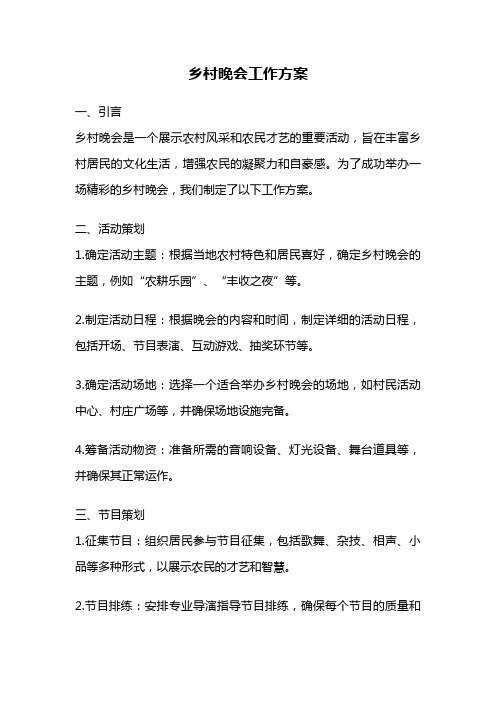 乡村晚会工作方案

一、引言

乡村晚会是一个展示农村风采和农民才艺的重要活动，旨在丰富乡村居民的文化生活，增强农民的凝聚力和自豪感。为了成功举办一场精彩的乡村晚会，我们制定了以下工作方案。

二、活动策划

1.确定活动主题：根据当地农村特色和居民喜好，确定乡村晚会的主题，例如“农耕乐园”、“丰收之夜”等。

2.制定活动日程：根据晚会的内容和时间，制定详细的活动日程，包括开场、节目表演、互动游戏、抽奖环节等。

3.确定活动场地：选择一个适合举办乡村晚会的场地，如村民活动中心、村庄广场等，并确保场地设施完备。

4.筹备活动物资：准备所需的音响设备、灯光设备、舞台道具等，并确保其正常运作。

三、节目策划

1.征集节目：组织居民参与节目征集，包括歌舞、杂技、相声、小品等多种形式，以展示农民的才艺和智慧。

2.节目排练：安排专业导演指导节目排练，确保每个节目的质量和